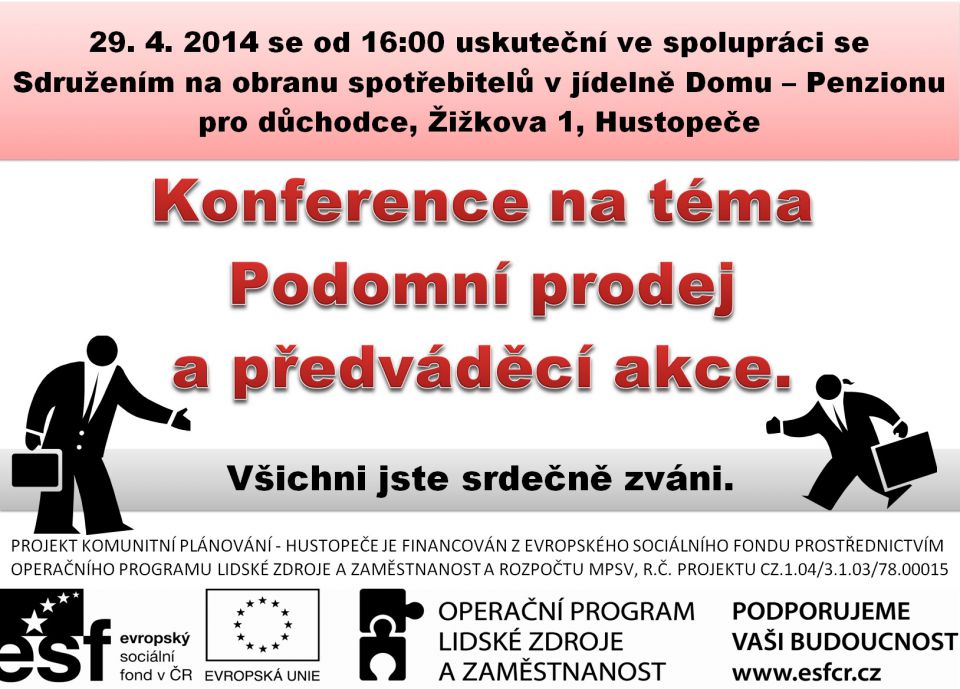 29. 4. 2014 se od 16:00 uskuteční ve spolupráci se Sdružením na obranu spotřebitelů v jídelně Domu – Penzionu pro důchodce, Žižkova 1, Hustopeče

Konference na téma Podomní prodej a předváděcí akce.

Všichni jste srdečně zváni.

PROJEKT KOMUNITNÍ PLÁNOVÁNÍ - HUSTOPEČE JE FINANCOVÁN Z EVROPSKÉHO SOCIÁLNÍHO FONDU PROSTŘEDNICTVÍM OPERAČNÍHO PROGRAMU LIDSKÉ ZDROJE A ZAMĚSTNANOST A ROZPOČTU MPSV, R.Č. PROJEKTU CZ.1.04/3.1.03/78.00015

esf evropský sociální fond v ČR

EVROPSKÁ UNIE

OPERAČNÍ PROGRAM LIDSKÉ ZDROJE A ZAMĚSTNANOST

PODPORUJEME VAŠI BUDOUCNOST www.esfcr.cz